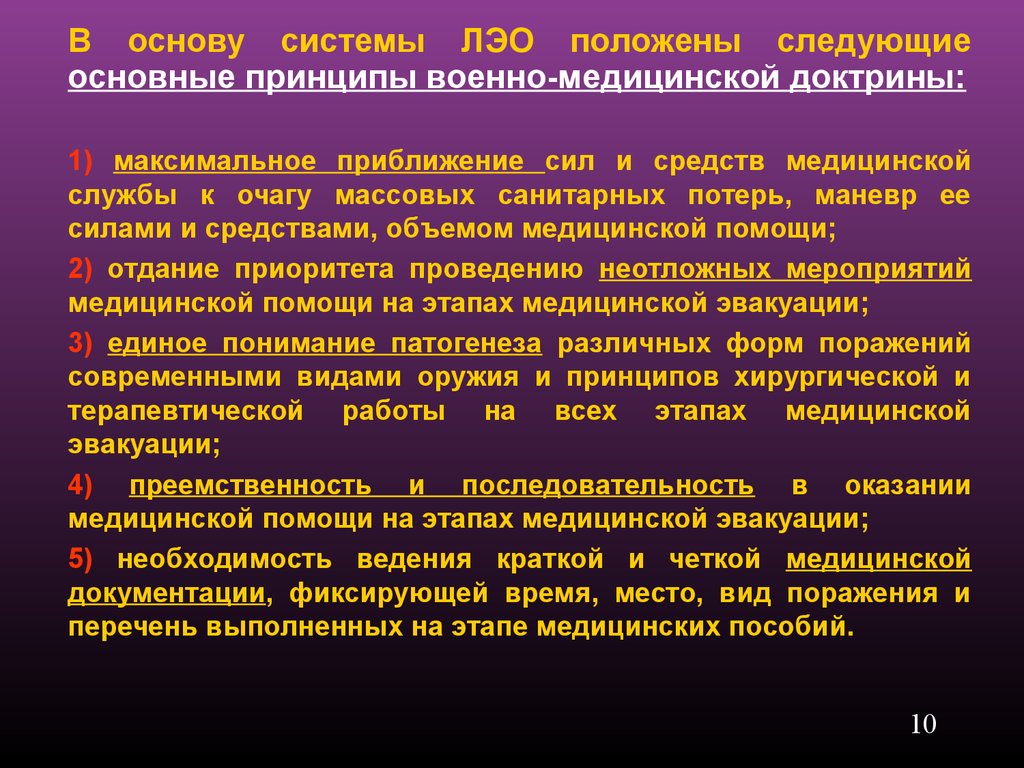 В основу системы ЛЭО положены следующие основные принципы военно-медицинской доктрины:

1) максимальное приближение сил и средств медицинской службы к очагу массовых санитарных потерь, маневр ее силами и средствами, объемом медицинской помощи;

2) отдание приоритета проведению неотложных мероприятий медицинской помощи на этапах медицинской эвакуации;

3) единое понимание патогенеза различных форм поражений современными видами оружия и принципов хирургической и терапевтической работы на всех этапах медицинской эвакуации;

4) преемственность и последовательность в оказании медицинской помощи на этапах медицинской эвакуации;

5) необходимость ведения краткой и четкой медицинской документации, фиксирующей время, место, вид поражения и перечень выполненных на этапе медицинских пособий.

10